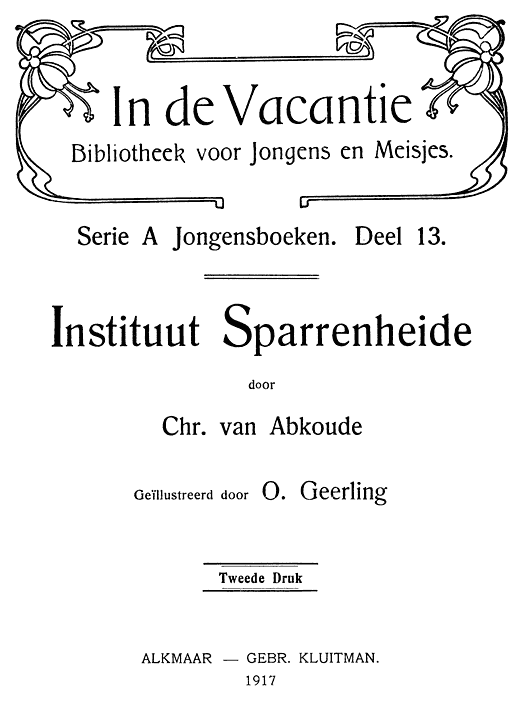 In de Vacantie
Bibliotheek voor Jongens en Meisjes.

Serie A Jongensboeken. Deel 13.

Instituut Sparrenheide

door

Chr. van Abkoude

Geïllustreerd door O. Geerling

Tweede Druk

ALKMAAR — GEBR. KLUITMAN.
1917